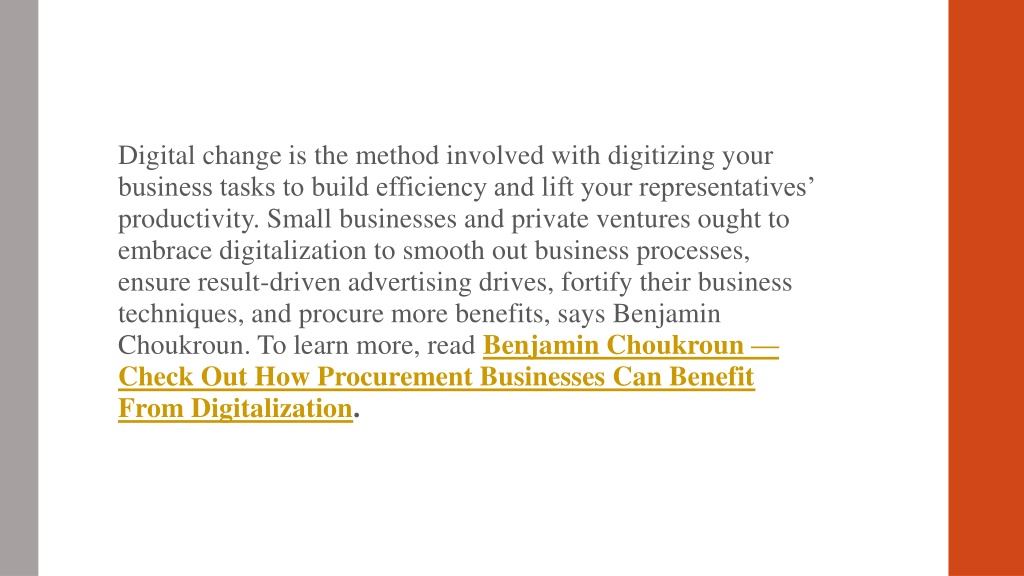 Digital change is the method involved with digitizing your business tasks to build efficiency and lift your representatives’ productivity. Small businesses and private ventures ought to embrace digitalization to smooth out business processes, ensure result-driven advertising drives, fortify their business techniques, and procure more benefits, says Benjamin Choukroun. To learn more, read Benjamin Choukroun — Check Out How Procurement Businesses Can Benefit From Digitalization.